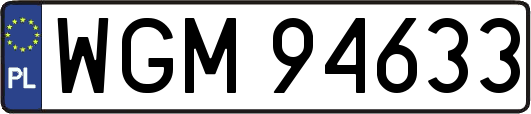 PL

WGM 94633